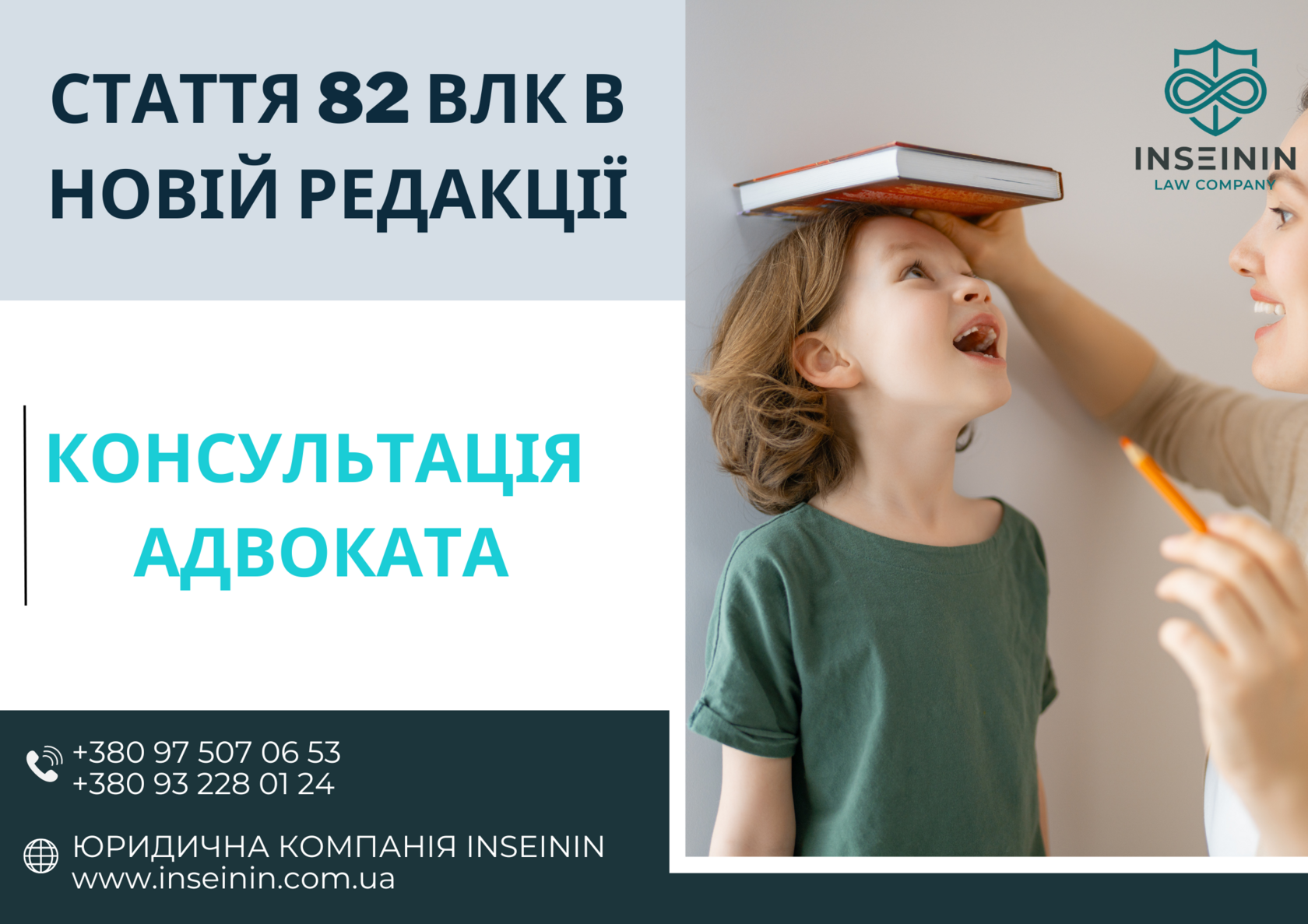 СТАТТЯ 82 ВЛК В НОВІЙ РЕДАКЦІЇ

INSEININ
LAW COMPANY

КОНСУЛЬТАЦІЯ АДВОКАТА

+380 97 507 06 53
+380 93 228 01 24

ЮРИДИЧНА КОМПАНІЯ INSEININ
www.inseinin.com.ua